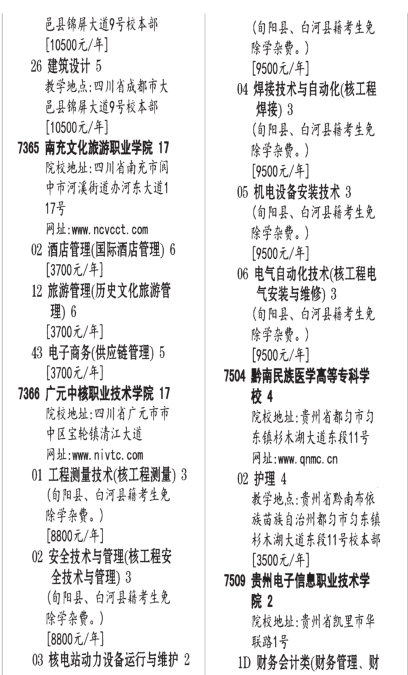 邑县锦屏大道9号校本部
[10500元/年]
26 建筑设计 5
教学地点:四川省成都市大邑县锦屏大道9号校本部
[10500元/年]
7365 南充文化旅游职业学院 17
院校地址:四川省南充市阆中市河溪街道办河东大道117号
网址:www.ncvcct.com
02 酒店管理(国际酒店管理) 6
[3700元/年]
12 旅游管理(历史文化旅游管理) 6
[3700元/年]
43 电子商务(供应链管理) 5
[3700元/年]
7366 广元中核职业技术学院 17
院校地址:四川省广元市市中区宝轮镇清江大道
网址:www.nivtc.com
01 工程测量技术(核工程测量) 3
(旬阳县、白河县籍考生免除学杂费。)
[8800元/年]
02 安全技术与管理(核工程安全技术与管理) 3
(旬阳县、白河县籍考生免除学杂费。)
[8800元/年]
03 核电站动力设备运行与维护 2
(旬阳县、白河县籍考生免除学杂费。)
[9500元/年]
04 焊接技术与自动化(核工程焊接) 3
(旬阳县、白河县籍考生免除学杂费。)
[9500元/年]
05 机电设备安装技术 3
(旬阳县、白河县籍考生免除学杂费。)
[9500元/年]
06 电气自动化技术(核工程电气安装与维修) 3
(旬阳县、白河县籍考生免除学杂费。)
[9500元/年]
7504 黔南民族医学高等专科学校 4
院校地址:贵州省都匀市匀东镇杉木湖大道东段11号
网址:www.qnmc.cn
02 护理 4
教学地点:贵州省黔南布依族苗族自治州都匀市匀东镇杉木湖大道东段11号校本部
[3500元/年]
7509 贵州电子信息职业技术学院 2
院校地址:贵州省凯里市华联路1号
1D 财务会计类(财务管理、财